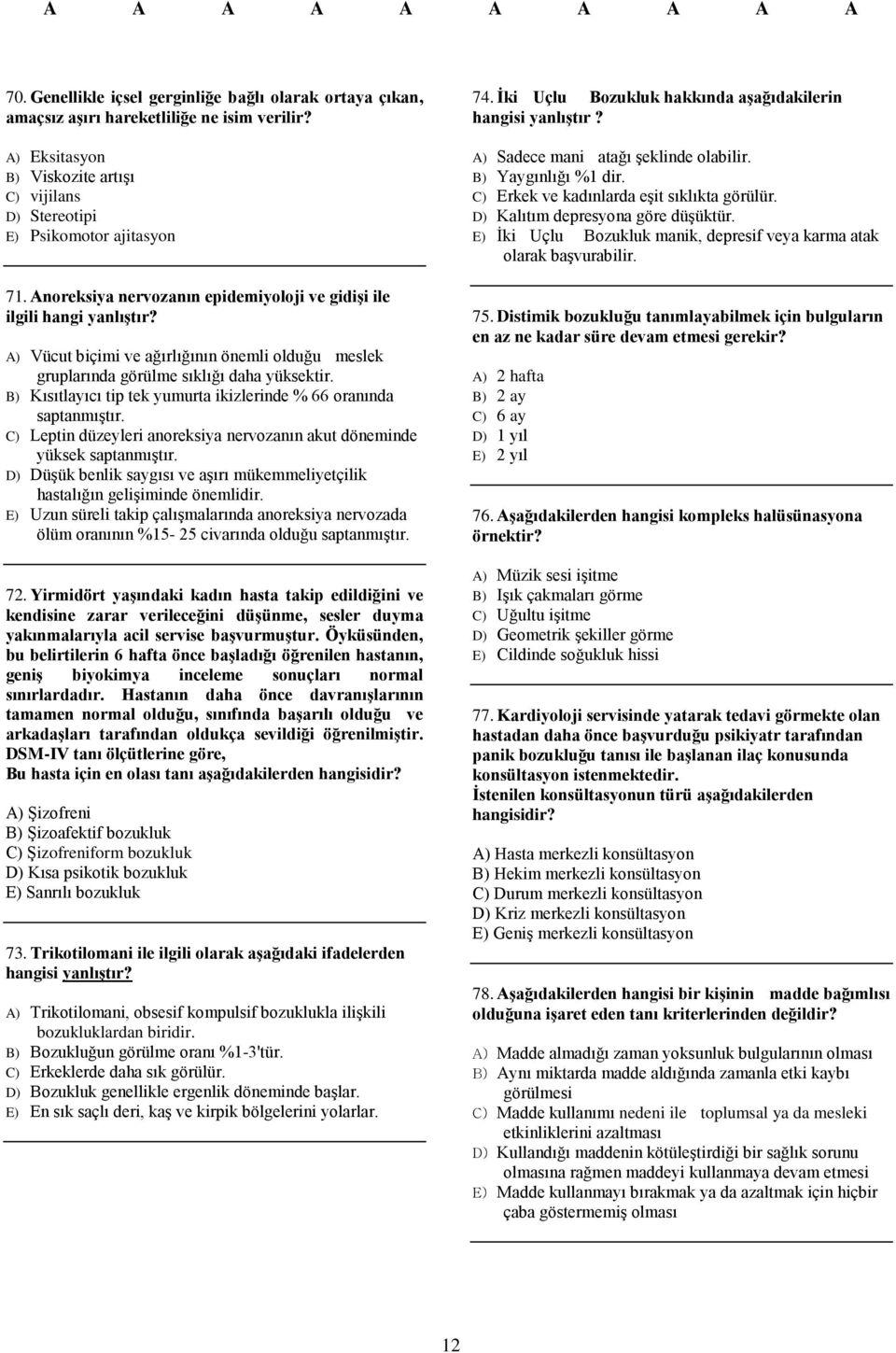 A A A A A A A A A A

70. Genellikle içsel gerginliğe bağlı olarak ortaya çıkan, amaçsız aşırı hareketliliğe ne isim verilir?

A) Eksitasyon
B) Viskozite artışı
C) vijilans
D) Stereotipi
E) Psikomotor ajitasyon

71. Anoreksiya nervozanın epidemiyoloji ve gidişi ile ilgili hangi yanlıştır?

A) Vücut biçimi ve ağırlığının önemli olduğu meslek gruplarında görülme sıklığı daha yüksektir.
B) Kısıtlayıcı tip tek yumurta ikizlerinde % 66 oranında saptanmıştır.
C) Leptin düzeyleri anoreksiya nervozanın akut döneminde yüksek saptanmıştır.
D) Düşük benlik saygısı ve aşırı mükemmeliyetçilik hastalığın gelişiminde önemlidir.
E) Uzun süreli takip çalışmalarında anoreksiya nervozada ölüm oranının %15- 25 civarında olduğu saptanmıştır.

72. Yirmidört yaşındaki kadın hasta takip edildiğini ve kendisine zarar verileceğini düşünme, sesler duyma yakınmalarıyla acil servise başvurmuştur. Öyküsünden, bu belirtilerin 6 hafta önce başladığı öğrenilen hastanın, geniş biyokimya inceleme sonuçları normal sınırlardadır. Hastanın daha önce davranışlarının tamamen normal olduğu, sınıfında başarılı olduğu ve arkadaşları tarafından oldukça sevildiği öğrenilmiştir. DSM-IV tanı ölçütlerine göre,
Bu hasta için en olası tanı aşağıdakilerden hangisidir?

A) Şizofreni
B) Şizoafektif bozukluk
C) Şizofreniform bozukluk
D) Kısa psikotik bozukluk
E) Sanrılı bozukluk

73. Trikotilomani ile ilgili olarak aşağıdaki ifadelerden hangisi yanlıştır?

A) Trikotilomani, obsesif kompulsif bozuklukla ilişkili bozukluklardan biridir.
B) Bozukluğun görülme oranı %1-3'tür.
C) Erkeklerde daha sık görülür.
D) Bozukluk genellikle ergenlik döneminde başlar.
E) En sık saçlı deri, kaş ve kirpik bölgelerini yolarlar.

74. İki Uçlu Bozukluk hakkında aşağıdakilerin hangisi yanlıştır?

A) Sadece mani atağı şeklinde olabilir.
B) Yaygınlığı %1 dir.
C) Erkek ve kadınlarda eşit sıklıkta görülür.
D) Kalıtım depresyona göre düşüktür.
E) İki Uçlu Bozukluk manik, depresif veya karma atak olarak başvurabilir.

75. Distimik bozukluğu tanımlayabilmek için bulguların en az ne kadar süre devam etmesi gerekir?

A) 2 hafta
B) 2 ay
C) 6 ay
D) 1 yıl
E) 2 yıl

76. Aşağıdakilerden hangisi kompleks halüsünasyona örnektir?

A) Müzik sesi işitme
B) Işık çakmaları görme
C) Uğultu işitme
D) Geometrik şekiller görme
E) Cildinde soğukluk hissi

77. Kardiyoloji servisinde yatarak tedavi görmekte olan hastadan daha önce başvurduğu psikiyatr tarafından panik bozukluğu tanısı ile başlanan ilaç konusunda konsültasyon istenmektedir.
İstenilen konsültasyonun türü aşağıdakilerden hangisidir?

A) Hasta merkezli konsültasyon
B) Hekim merkezli konsültasyon
C) Durum merkezli konsültasyon
D) Kriz merkezli konsültasyon
E) Geniş merkezli konsültasyon

78. Aşağıdakilerden hangisi bir kişinin madde bağımlısı olduğuna işaret eden tanı kriterlerinden değildir?

A) Madde almadığı zaman yoksunluk bulgularının olması
B) Aynı miktarda madde aldığında zamanla etki kaybı görülmesi
C) Madde kullanımı nedeni ile toplumsal ya da mesleki etkinliklerini azaltması
D) Kullandığı maddenin kötüleştirdiği bir sağlık sorunu olmasına rağmen maddeyi kullanmaya devam etmesi
E) Madde kullanmayı bırakmak ya da azaltmak için hiçbir çaba göstermemiş olması

12